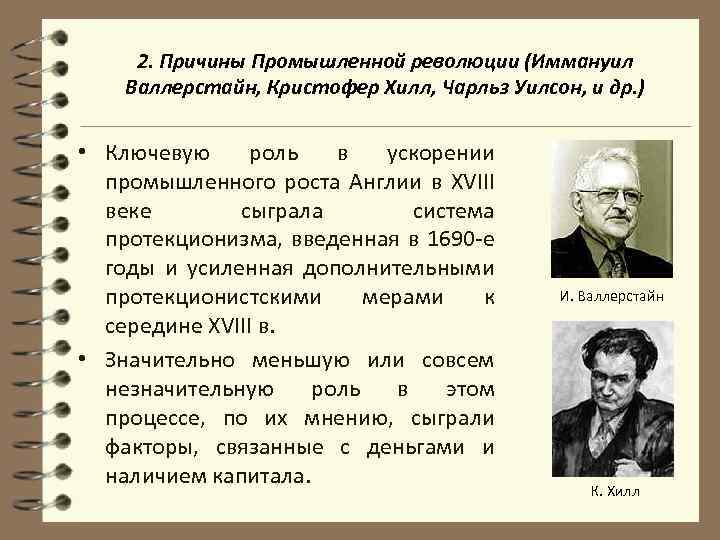 2. Причины Промышленной революции (Иммануил Валлерстайн, Кристофер Хилл, Чарльз Уилсон, и др.)

• Ключевую роль в ускорении промышленного роста Англии в XVIII веке сыграла система протекционизма, введенная в 1690-е годы и усиленная дополнительными протекционистскими мерами к середине XVIII в.

• Значительно меньшую или совсем незначительную роль в этом процессе, по их мнению, сыграли факторы, связанные с деньгами и наличием капитала.

И. Валлерстайн

К. Хилл